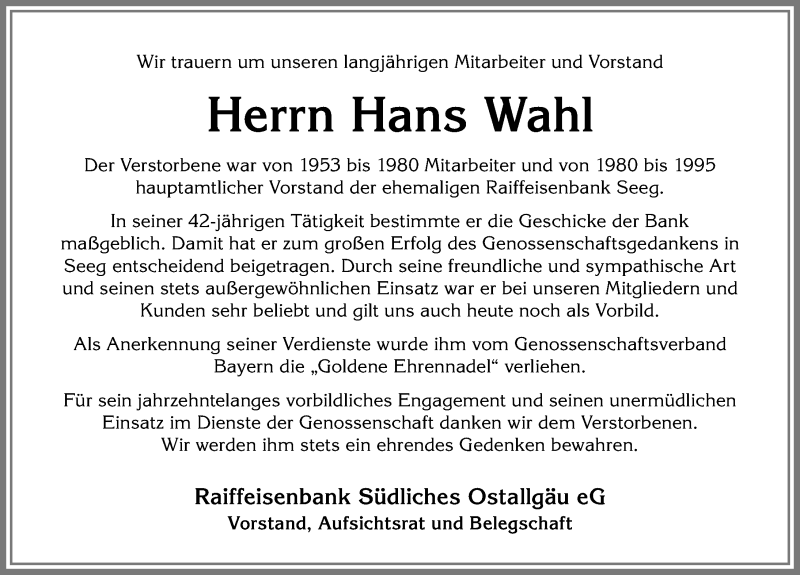 Wir trauern um unseren langjährigen Mitarbeiter und Vorstand

Herrn Hans Wahl

Der Verstorbene war von 1953 bis 1980 Mitarbeiter und von 1980 bis 1995 hauptamtlicher Vorstand der ehemaligen Raiffeisenbank Seeg.

In seiner 42-jährigen Tätigkeit bestimmte er die Geschicke der Bank maßgeblich. Damit hat er zum großen Erfolg des Genossenschaftsgedankens in Seeg entscheidend beigetragen. Durch seine freundliche und sympathische Art und seinen stets außergewöhnlichen Einsatz war er bei unseren Mitgliedern und Kunden sehr beliebt und gilt uns auch heute noch als Vorbild.

Als Anerkennung seiner Verdienste wurde ihm vom Genossenschaftsverband Bayern die „Goldene Ehrennadel“ verliehen.

Für sein jahrzehntelanges vorbildliches Engagement und seinen unermüdlichen Einsatz im Dienste der Genossenschaft danken wir dem Verstorbenen. Wir werden ihm stets ein ehrendes Gedenken bewahren.

Raiffeisenbank Südliches Ostallgäu eG
Vorstand, Aufsichtsrat und Belegschaft